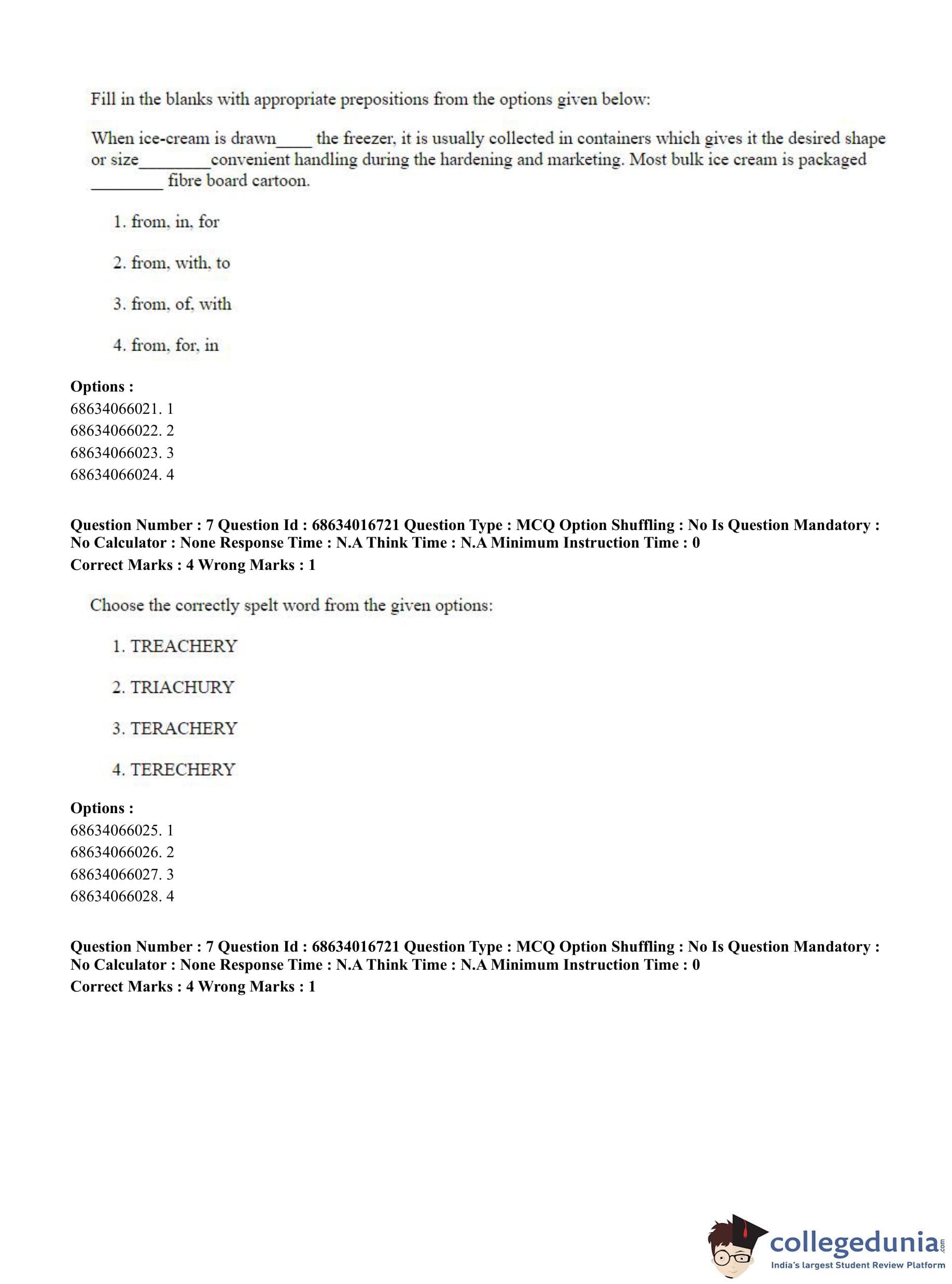 Fill in the blanks with appropriate prepositions from the options given below:

When ice-cream is drawn____ the freezer, it is usually collected in containers which gives it the desired shape or size________convenient handling during the hardening and marketing. Most bulk ice cream is packaged ________ fibre board cartoon.

1. from, in, for

2. from, with, to

3. from, of, with

4. from, for, in

**Options :**
68634066021. 1
68634066022. 2
68634066023. 3
68634066024. 4

**Question Number : 7 Question Id : 68634016721 Question Type : MCQ Option Shuffling : No Is Question Mandatory : No Calculator : None Response Time : N.A Think Time : N.A Minimum Instruction Time : 0**
**Correct Marks : 4 Wrong Marks : 1**

Choose the correctly spelt word from the given options:

1. TREACHERY

2. TRIACHURY

3. TERACHERY

4. TERECHERY

**Options :**
68634066025. 1
68634066026. 2
68634066027. 3
68634066028. 4

**Question Number : 7 Question Id : 68634016721 Question Type : MCQ Option Shuffling : No Is Question Mandatory : No Calculator : None Response Time : N.A Think Time : N.A Minimum Instruction Time : 0**
**Correct Marks : 4 Wrong Marks : 1**

collegedunia.com
India's largest Student Review Platform